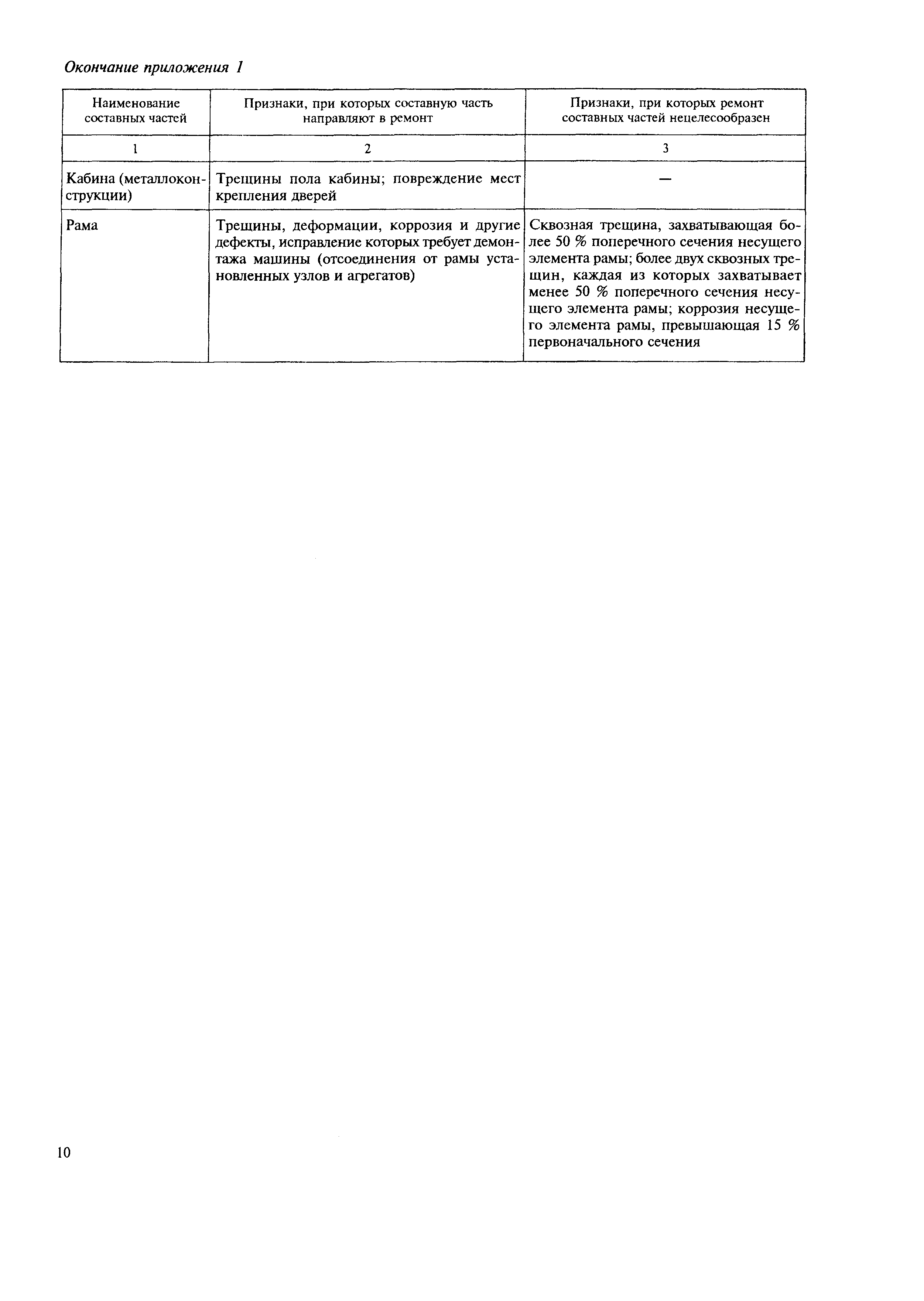 Окончание приложения 1

| Наименование составных частей | Признаки, при которых составную часть направляют в ремонт | Признаки, при которых ремонт составных частей нецелесообразен |
|---|---|---|
| 1 | 2 | 3 |
| Кабина (металлоконструкции) | Трещины пола кабины; повреждение мест крепления дверей | — |
| Рама | Трещины, деформации, коррозия и другие дефекты, исправление которых требует демонтажа машины (отсоединения от рамы установленных узлов и агрегатов) | Сквозная трещина, захватывающая более 50 % поперечного сечения несущего элемента рамы; более двух сквозных трещин, каждая из которых захватывает менее 50 % поперечного сечения несущего элемента рамы; коррозия несущего элемента рамы, превышающая 15 % первоначального сечения |

10